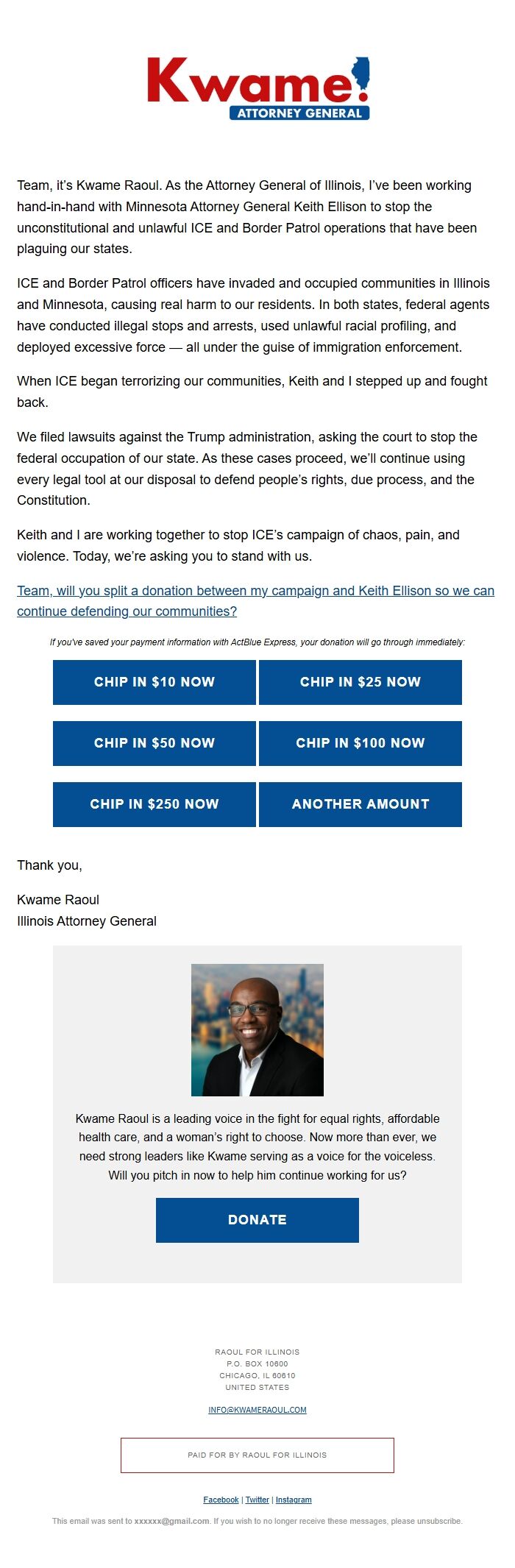 Kwame!
ATTORNEY GENERAL

Team, it's Kwame Raoul. As the Attorney General of Illinois, I've been working hand-in-hand with Minnesota Attorney General Keith Ellison to stop the unconstitutional and unlawful ICE and Border Patrol operations that have been plaguing our states.

ICE and Border Patrol officers have invaded and occupied communities in Illinois and Minnesota, causing real harm to our residents. In both states, federal agents have conducted illegal stops and arrests, used unlawful racial profiling, and deployed excessive force — all under the guise of immigration enforcement.

When ICE began terrorizing our communities, Keith and I stepped up and fought back.

We filed lawsuits against the Trump administration, asking the court to stop the federal occupation of our state. As these cases proceed, we'll continue using every legal tool at our disposal to defend people's rights, due process, and the Constitution.

Keith and I are working together to stop ICE's campaign of chaos, pain, and violence. Today, we're asking you to stand with us.

Team, will you split a donation between my campaign and Keith Ellison so we can continue defending our communities?

If you've saved your payment information with ActBlue Express, your donation will go through immediately:

CHIP IN $10 NOW
CHIP IN $25 NOW
CHIP IN $50 NOW
CHIP IN $100 NOW
CHIP IN $250 NOW
ANOTHER AMOUNT

Thank you,

Kwame Raoul
Illinois Attorney General

Kwame Raoul is a leading voice in the fight for equal rights, affordable health care, and a woman's right to choose. Now more than ever, we need strong leaders like Kwame serving as a voice for the voiceless. Will you pitch in now to help him continue working for us?

DONATE

RAOUL FOR ILLINOIS
P.O. BOX 10600
CHICAGO, IL 60610
UNITED STATES

INFO@KWAMERAOUL.COM

PAID FOR BY RAOUL FOR ILLINOIS

Facebook | Twitter | Instagram

This email was sent to xxxxxx@gmail.com. If you wish to no longer receive these messages, please unsubscribe.